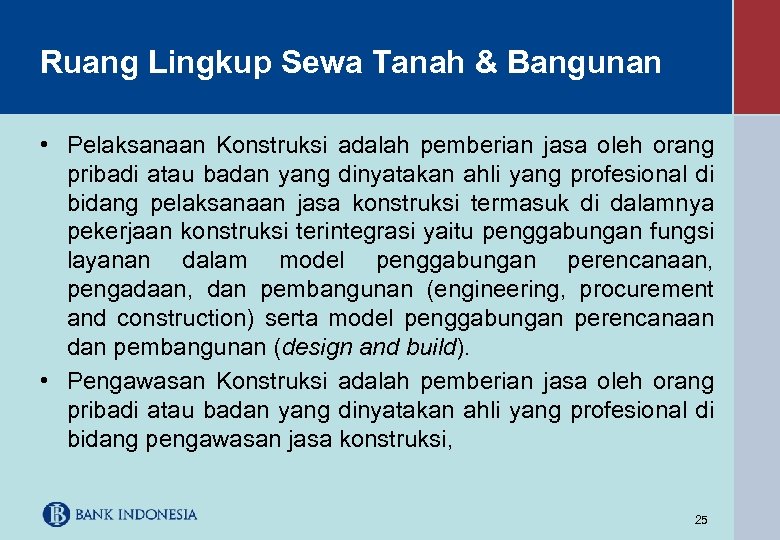 Ruang Lingkup Sewa Tanah & Bangunan

• Pelaksanaan Konstruksi adalah pemberian jasa oleh orang pribadi atau badan yang dinyatakan ahli yang profesional di bidang pelaksanaan jasa konstruksi termasuk di dalamnya pekerjaan konstruksi terintegrasi yaitu penggabungan fungsi layanan dalam model penggabungan perencanaan, pengadaan, dan pembangunan (engineering, procurement and construction) serta model penggabungan perencanaan dan pembangunan (design and build).
• Pengawasan Konstruksi adalah pemberian jasa oleh orang pribadi atau badan yang dinyatakan ahli yang profesional di bidang pengawasan jasa konstruksi,

BANK INDONESIA

25